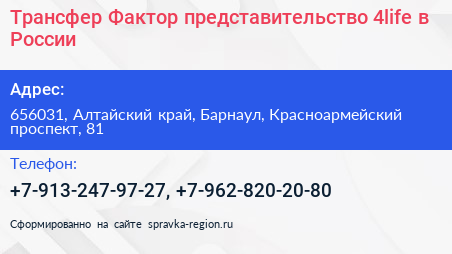 Трансфер Фактор представительство 4life в России

Адрес:

656031, Алтайский край, Барнаул, Красноармейский проспект, 81

Телефон:

+7-913-247-97-27, +7-962-820-20-80

Сформированно на сайте spravka-region.ru